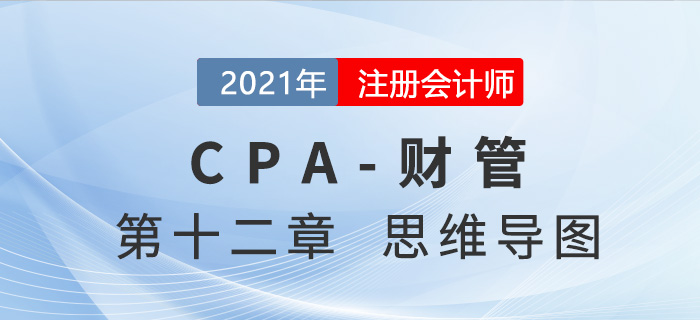 2021年 注册会计师

CPA-财管

第十二章 思维导图